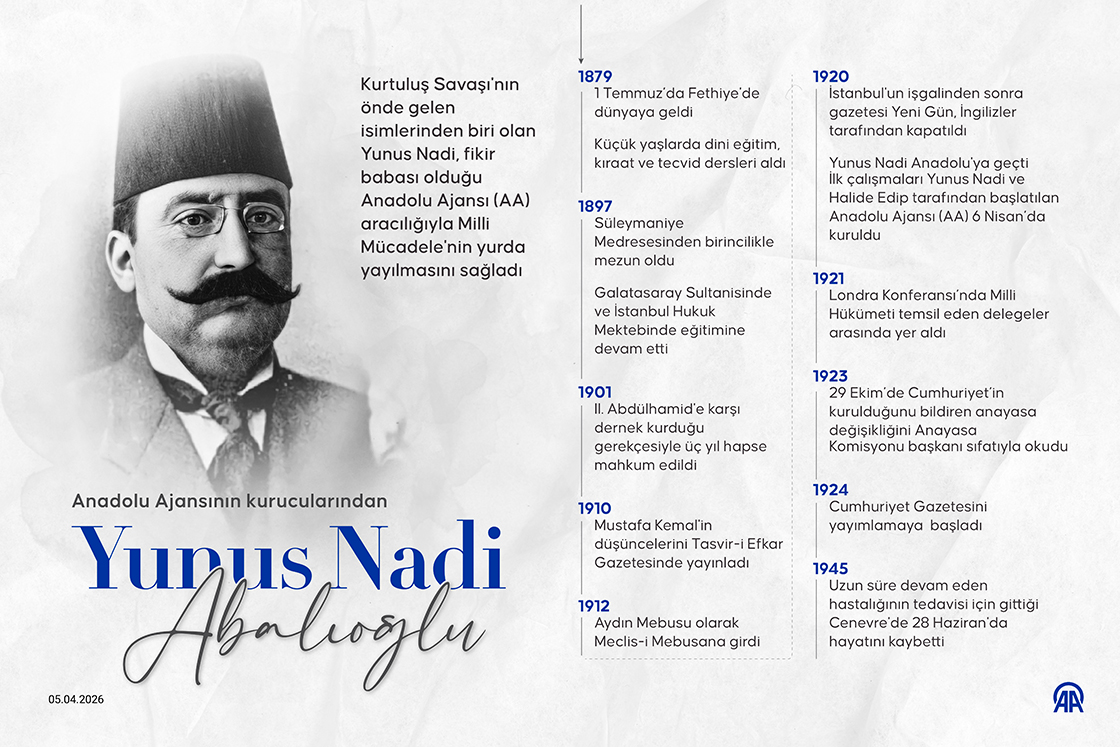 Kurtuluş Savaşı'nın önde gelen isimlerinden biri olan Yunus Nadi, fikir babası olduğu Anadolu Ajansı (AA) aracılığıyla Milli Mücadele'nin yurda yayılmasını sağladı

Anadolu Ajansının kurucularından

Yunus Nadi

Abalıoğlu

05.04.2026

1879
1 Temmuz'da Fethiye'de dünyaya geldi

Küçük yaşlarda dini eğitim, kıraat ve tecvid dersleri aldı

1897
Süleymaniye Medresesinden birincilikle mezun oldu

Galatasaray Sultanisinde ve İstanbul Hukuk Mektebinde eğitimine devam etti

1901
II. Abdülhamid'e karşı dernek kurduğu gerekçesiyle üç yıl hapse mahkum edildi

1910
Mustafa Kemal'in düşüncelerini Tasvir-i Efkar Gazetesinde yayınladı

1912
Aydın Mebusu olarak Meclis-i Mebusana girdi

1920
İstanbul'un işgalinden sonra gazetesi Yeni Gün, İngilizler tarafından kapatıldı

Yunus Nadi Anadolu'ya geçti İlk çalışmaları Yunus Nadi ve Halide Edip tarafından başlatılan Anadolu Ajansı (AA) 6 Nisan'da kuruldu

1921
Londra Konferansı'nda Milli Hükümeti temsil eden delegeler arasında yer aldı

1923
29 Ekim'de Cumhuriyet'in kurulduğunu bildiren anayasa değişikliğini Anayasa Komisyonu başkanı sıfatıyla okudu

1924
Cumhuriyet Gazetesini yayımlamaya başladı

1945
Uzun süre devam eden hastalığının tedavisi için gittiği Cenevre'de 28 Haziran'da hayatını kaybetti

AA